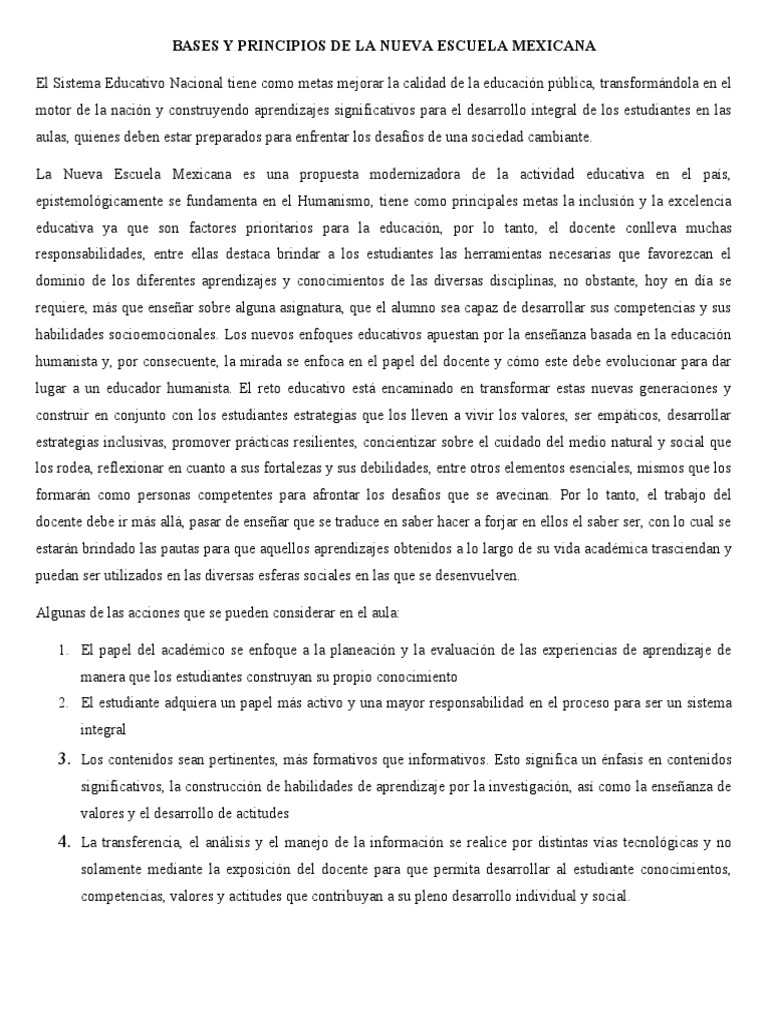 BASES Y PRINCIPIOS DE LA NUEVA ESCUELA MEXICANA

El Sistema Educativo Nacional tiene como metas mejorar la calidad de la educación pública, transformándola en el motor de la nación y construyendo aprendizajes significativos para el desarrollo integral de los estudiantes en las aulas, quienes deben estar preparados para enfrentar los desafíos de una sociedad cambiante.

La Nueva Escuela Mexicana es una propuesta modernizadora de la actividad educativa en el país, epistemológicamente se fundamenta en el Humanismo, tiene como principales metas la inclusión y la excelencia educativa ya que son factores prioritarios para la educación, por lo tanto, el docente conlleva muchas responsabilidades, entre ellas destaca brindar a los estudiantes las herramientas necesarias que favorezcan el dominio de los diferentes aprendizajes y conocimientos de las diversas disciplinas, no obstante, hoy en día se requiere, más que enseñar sobre alguna asignatura, que el alumno sea capaz de desarrollar sus competencias y sus habilidades socioemocionales. Los nuevos enfoques educativos apuestan por la enseñanza basada en la educación humanista y, por consecuente, la mirada se enfoca en el papel del docente y cómo este debe evolucionar para dar lugar a un educador humanista. El reto educativo está encaminado en transformar estas nuevas generaciones y construir en conjunto con los estudiantes estrategias que los lleven a vivir los valores, ser empáticos, desarrollar estrategias inclusivas, promover prácticas resilientes, concientizar sobre el cuidado del medio natural y social que los rodea, reflexionar en cuanto a sus fortalezas y sus debilidades, entre otros elementos esenciales, mismos que los formarán como personas competentes para afrontar los desafíos que se avecinan. Por lo tanto, el trabajo del docente debe ir más allá, pasar de enseñar que se traduce en saber hacer a forjar en ellos el saber ser, con lo cual se estarán brindado las pautas para que aquellos aprendizajes obtenidos a lo largo de su vida académica trasciendan y puedan ser utilizados en las diversas esferas sociales en las que se desenvuelven.

Algunas de las acciones que se pueden considerar en el aula:

1. El papel del académico se enfoque a la planeación y la evaluación de las experiencias de aprendizaje de manera que los estudiantes construyan su propio conocimiento
2. El estudiante adquiera un papel más activo y una mayor responsabilidad en el proceso para ser un sistema integral
3. Los contenidos sean pertinentes, más formativos que informativos. Esto significa un énfasis en contenidos significativos, la construcción de habilidades de aprendizaje por la investigación, así como la enseñanza de valores y el desarrollo de actitudes
4. La transferencia, el análisis y el manejo de la información se realice por distintas vías tecnológicas y no solamente mediante la exposición del docente para que permita desarrollar al estudiante conocimientos, competencias, valores y actitudes que contribuyan a su pleno desarrollo individual y social.